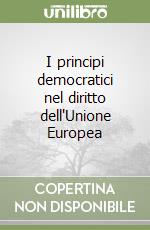 unilibro

I principi democratici nel diritto dell'Unione Europea

COPERTINA NON DISPONIBILE